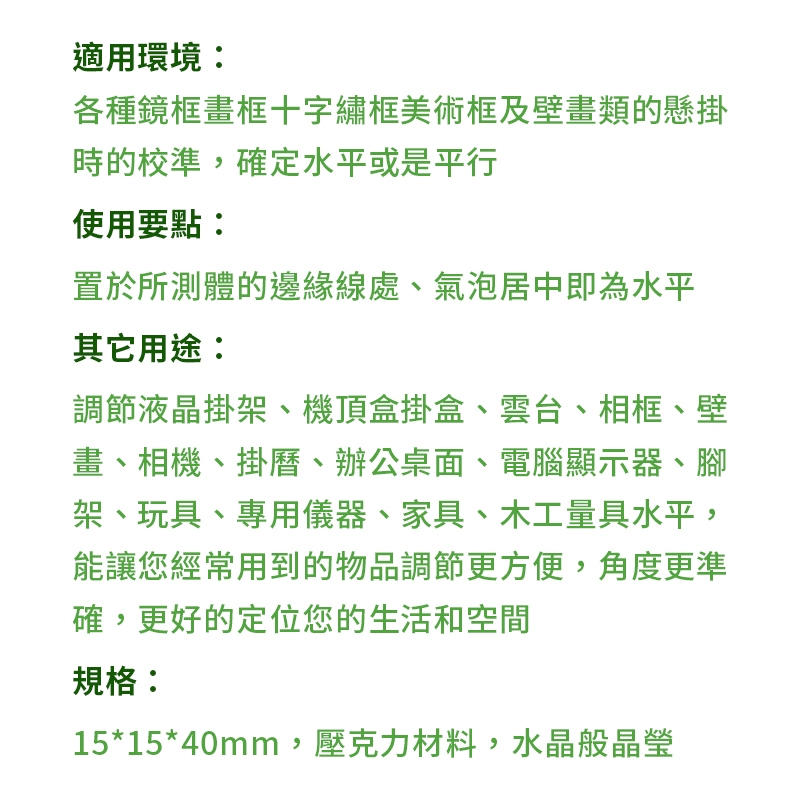 適用環境：

各種鏡框畫框十字繡框美術框及壁畫類的懸掛時的校準，確定水平或是平行

使用要點：

置於所測體的邊緣線處、氣泡居中即為水平

其它用途：

調節液晶掛架、機頂盒掛盒、雲台、相框、壁畫、相機、掛曆、辦公桌面、電腦顯示器、腳架、玩具、專用儀器、家具、木工量具水平，能讓您經常用到的物品調節更方便，角度更準確，更好的定位您的生活和空間

規格：

15*15*40mm，壓克力材料，水晶般晶瑩